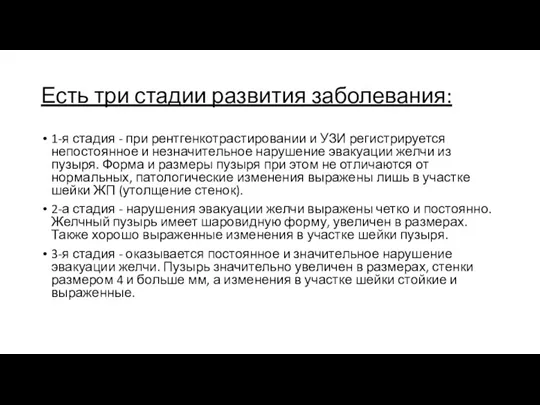 Есть три стадии развития заболевания:

• 1-я стадия - при рентгенкотрастировании и УЗИ регистрируется непостоянное и незначительное нарушение эвакуации желчи из пузыря. Форма и размеры пузыря при этом не отличаются от нормальных, патологические изменения выражены лишь в участке шейки ЖП (утолщение стенок).

• 2-а стадия - нарушения эвакуации желчи выражены четко и постоянно. Желчный пузырь имеет шаровидную форму, увеличен в размерах. Также хорошо выраженные изменения в участке шейки пузыря.

• 3-я стадия - оказывается постоянное и значительное нарушение эвакуации желчи. Пузырь значительно увеличен в размерах, стенки размером 4 и больше мм, а изменения в участке шейки стойкие и выраженные.